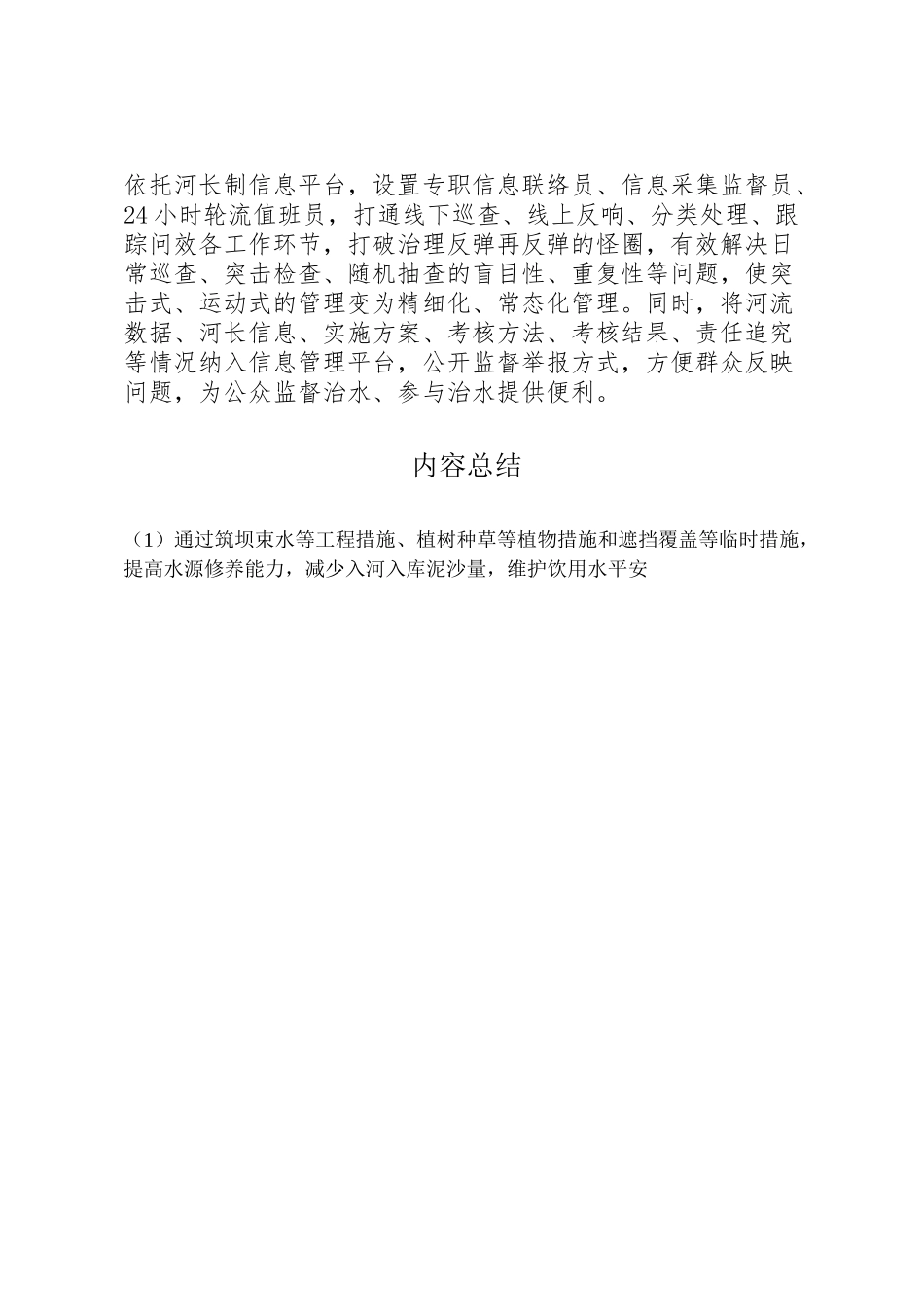 依托河长制信息平台，设置专职信息联络员、信息采集监督员、24小时轮流值班员，打通线下巡查、线上反响、分类处理、跟踪问效各工作环节，打破治理反弹再反弹的怪圈，有效解决日常巡查、突击检查、随机抽查的盲目性、重复性等问题，使突击式、运动式的管理变为精细化、常态化管理。同时，将河流数据、河长信息、实施方案、考核方法、考核结果、责任追究等情况纳入信息管理平台，公开监督举报方式，方便群众反映问题，为公众监督治水、参与治水提供便利。

内容总结

（1）通过筑坝束水等工程措施、植树种草等植物措施和遮挡覆盖等临时措施，提高水源修养能力，减少入河入库泥沙量，维护饮用水平安